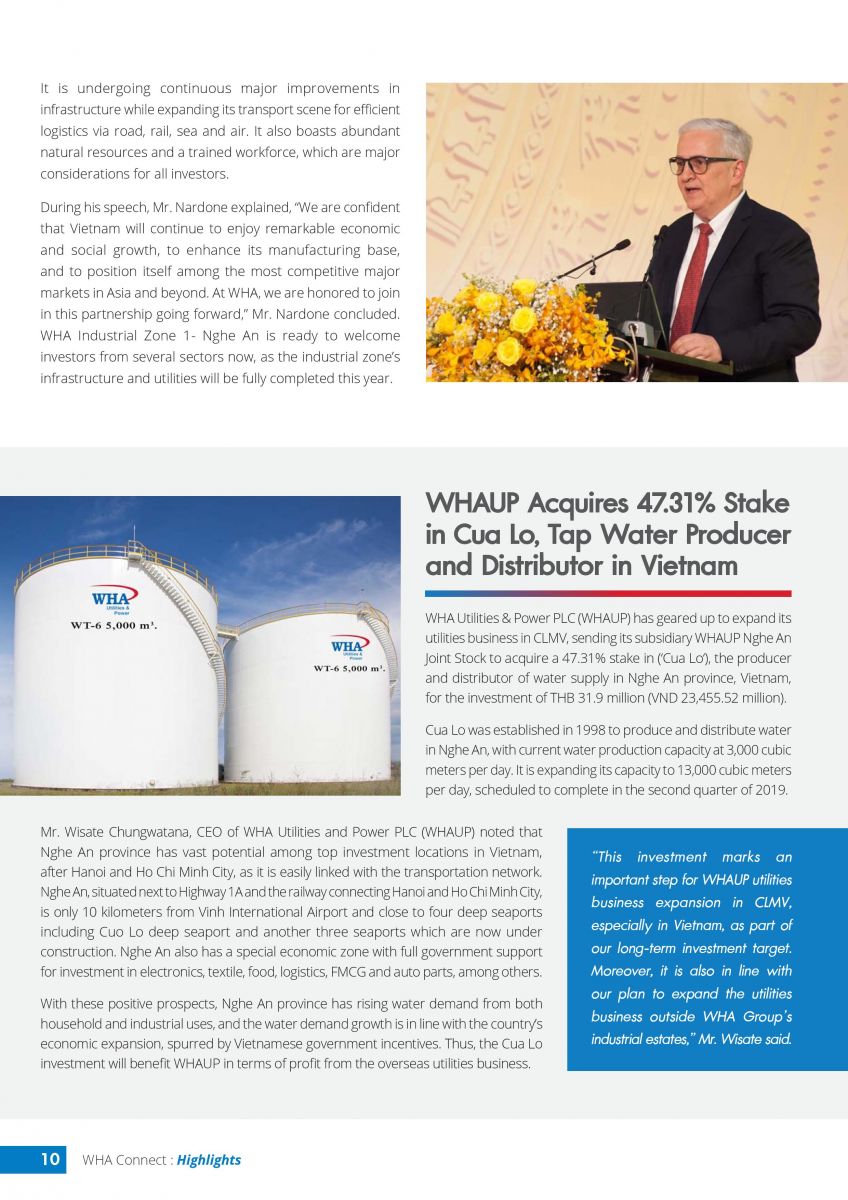 It is undergoing continuous major improvements in infrastructure while expanding its transport scene for efficient logistics via road, rail, sea and air. It also boasts abundant natural resources and a trained workforce, which are major considerations for all investors.

During his speech, Mr. Nardone explained, "We are confident that Vietnam will continue to enjoy remarkable economic and social growth, to enhance its manufacturing base, and to position itself among the most competitive major markets in Asia and beyond. At WHA, we are honored to join in this partnership going forward," Mr. Nardone concluded. WHA Industrial Zone 1- Nghe An is ready to welcome investors from several sectors now, as the industrial zone's infrastructure and utilities will be fully completed this year.

WHA Utilities & Power

WT-6 5,000 m³.

WHA Utilities & Power

WT-6 5,000 m³.

WHAUP Acquires 47.31% Stake in Cua Lo, Tap Water Producer and Distributor in Vietnam

WHA Utilities & Power PLC (WHAUP) has geared up to expand its utilities business in CLMV, sending its subsidiary WHAUP Nghe An Joint Stock to acquire a 47.31% stake in ('Cua Lo'), the producer and distributor of water supply in Nghe An province, Vietnam, for the investment of THB 31.9 million (VND 23,455.52 million).

Cua Lo was established in 1998 to produce and distribute water in Nghe An, with current water production capacity at 3,000 cubic meters per day. It is expanding its capacity to 13,000 cubic meters per day, scheduled to complete in the second quarter of 2019.

Mr. Wisate Chungwatana, CEO of WHA Utilities and Power PLC (WHAUP) noted that Nghe An province has vast potential among top investment locations in Vietnam, after Hanoi and Ho Chi Minh City, as it is easily linked with the transportation network. Nghe An, situated next to Highway 1A and the railway connecting Hanoi and Ho Chi Minh City, is only 10 kilometers from Vinh International Airport and close to four deep seaports including Cuo Lo deep seaport and another three seaports which are now under construction. Nghe An also has a special economic zone with full government support for investment in electronics, textile, food, logistics, FMCG and auto parts, among others.

With these positive prospects, Nghe An province has rising water demand from both household and industrial uses, and the water demand growth is in line with the country's economic expansion, spurred by Vietnamese government incentives. Thus, the Cua Lo investment will benefit WHAUP in terms of profit from the overseas utilities business.

"This investment marks an important step for WHAUP utilities business expansion in CLMV, especially in Vietnam, as part of our long-term investment target. Moreover, it is also in line with our plan to expand the utilities business outside WHA Group's industrial estates," Mr. Wisate said.

10 WHA Connect : Highlights